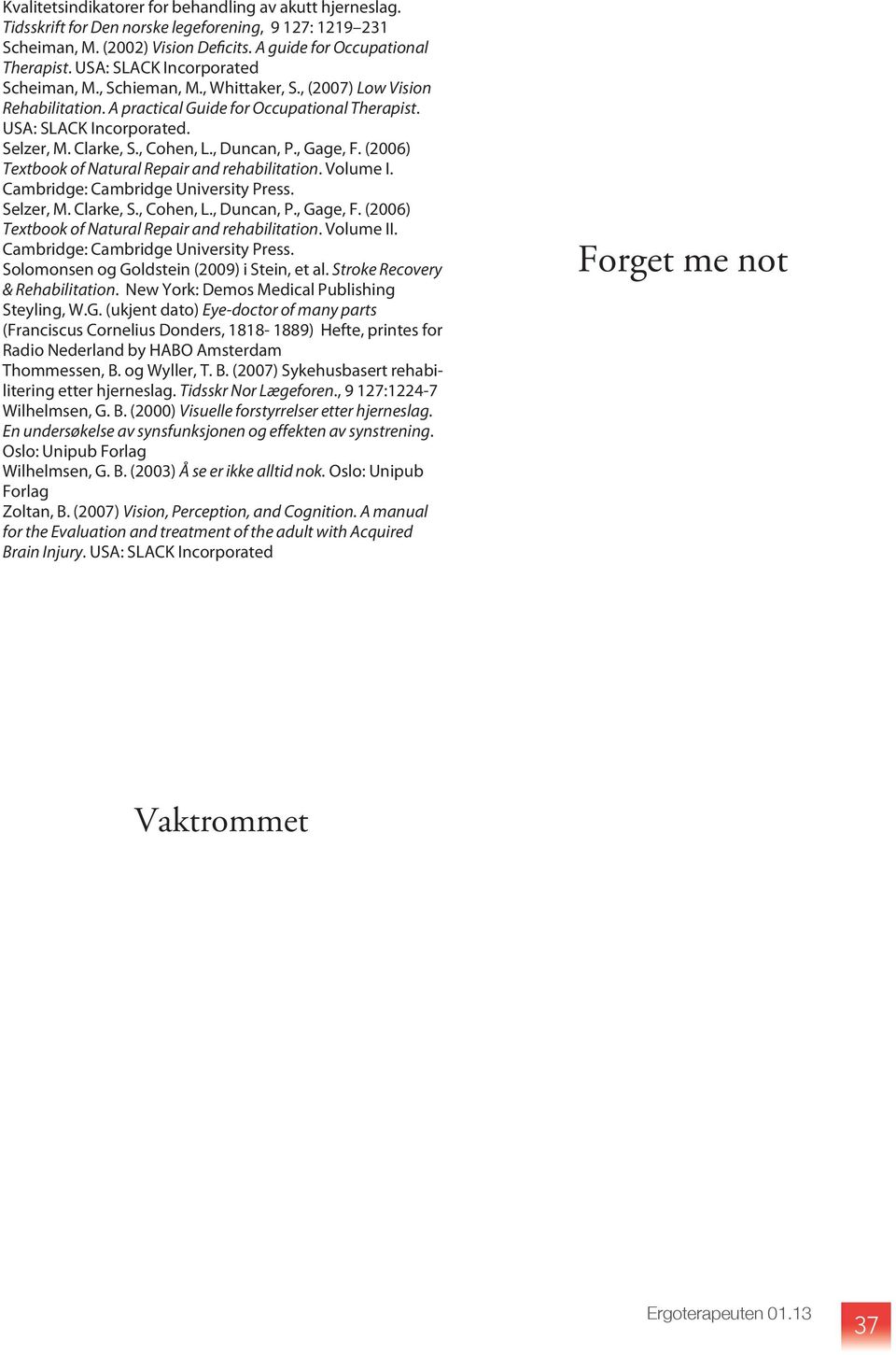 Kvalitetsindikatorer for behandling av akutt hjerneslag. Tidsskrift for Den norske legeforening, 9 127: 1219–231

Scheiman, M. (2002) Vision Deficits. A guide for Occupational Therapist. USA: SLACK Incorporated

Scheiman, M., Schieman, M., Whittaker, S., (2007) Low Vision Rehabilitation. A practical Guide for Occupational Therapist. USA: SLACK Incorporated.

Selzer, M. Clarke, S., Cohen, L., Duncan, P., Gage, F. (2006) Textbook of Natural Repair and rehabilitation. Volume I. Cambridge: Cambridge University Press.

Selzer, M. Clarke, S., Cohen, L., Duncan, P., Gage, F. (2006) Textbook of Natural Repair and rehabilitation. Volume II. Cambridge: Cambridge University Press.

Solomonsen og Goldstein (2009) i Stein, et al. Stroke Recovery & Rehabilitation. New York: Demos Medical Publishing

Steyling, W.G. (ukjent dato) Eye-doctor of many parts (Franciscus Cornelius Donders, 1818- 1889) Hefte, printes for Radio Nederland by HABO Amsterdam

Thommessen, B. og Wyller, T. B. (2007) Sykehusbasert rehabilitering etter hjerneslag. Tidsskr Nor Lægeforen., 9 127:1224-7

Wilhelmsen, G. B. (2000) Visuelle forstyrrelser etter hjerneslag. En undersøkelse av synsfunksjonen og effekten av synstrening. Oslo: Unipub Forlag

Wilhelmsen, G. B. (2003) Å se er ikke alltid nok. Oslo: Unipub Forlag

Zoltan, B. (2007) Vision, Perception, and Cognition. A manual for the Evaluation and treatment of the adult with Acquired Brain Injury. USA: SLACK Incorporated

Forget me not

Vaktrommet

Ergoterapeuten 01.13

37